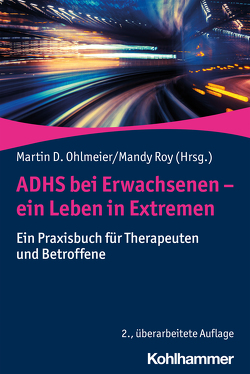 Martin D. Ohlmeier/Mandy Roy (Hrsg.)

ADHS bei Erwachsenen – ein Leben in Extremen

Ein Praxisbuch für Therapeuten und Betroffene

2., überarbeitete Auflage

Kohlhammer